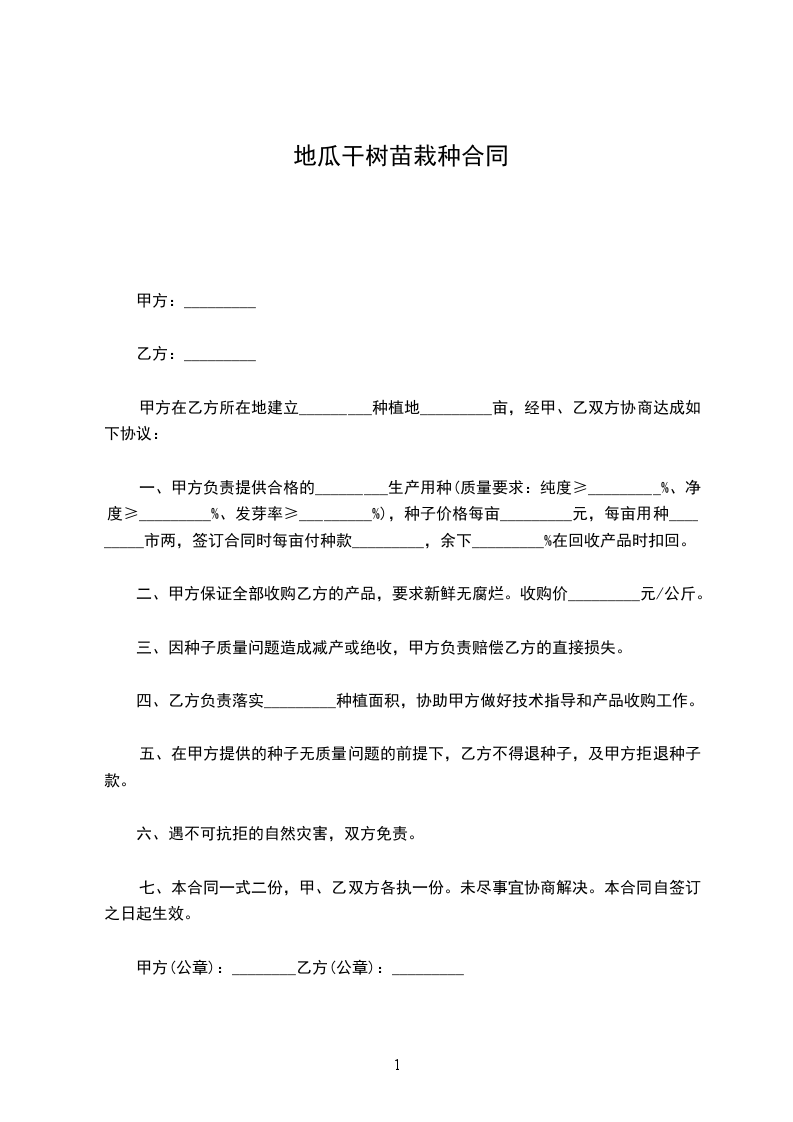 地瓜干树苗栽种合同

甲方：_________

乙方：_________

甲方在乙方所在地建立_________种植地_________亩，经甲、乙双方协商达成如下协议：

一、甲方负责提供合格的_________生产用种(质量要求：纯度≥_________%、净度≥_________%、发芽率≥_________%)，种子价格每亩_________元，每亩用种_________市两，签订合同时每亩付种款_________，余下_________%在回收产品时扣回。

二、甲方保证全部收购乙方的产品，要求新鲜无腐烂。收购价_________元/公斤。

三、因种子质量问题造成减产或绝收，甲方负责赔偿乙方的直接损失。

四、乙方负责落实_________种植面积，协助甲方做好技术指导和产品收购工作。

五、在甲方提供的种子无质量问题的前提下，乙方不得退种子，及甲方拒退种子款。

六、遇不可抗拒的自然灾害，双方免责。

七、本合同一式二份，甲、乙双方各执一份。未尽事宜协商解决。本合同自签订之日起生效。

甲方(公章)：_________乙方(公章)：_________

1